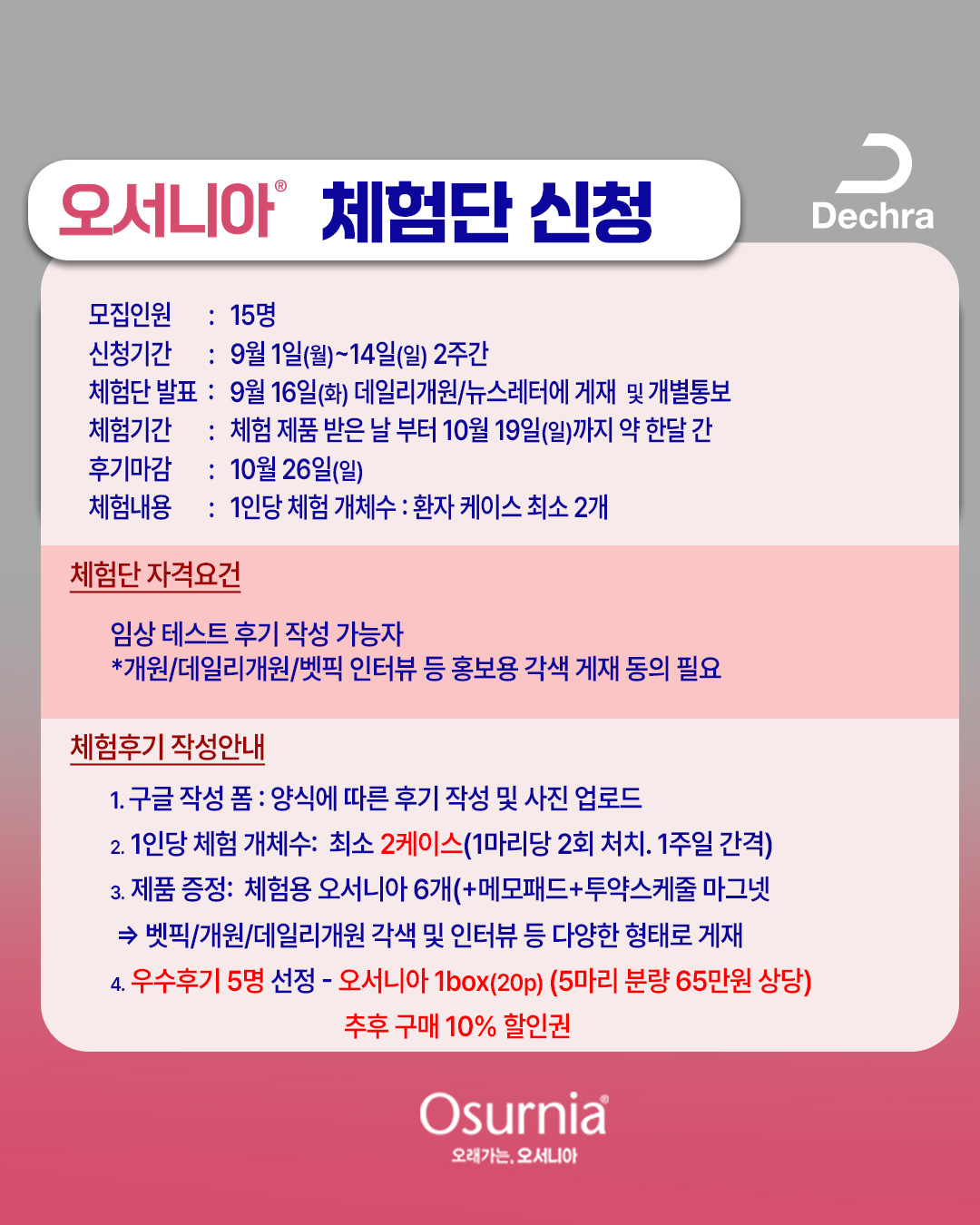 오서니아® 체험단 신청

Dechra

모집인원 : 15명
신청기간 : 9월 1일(월)~14일(일) 2주간
체험단 발표 : 9월 16일(화) 데일리개원/뉴스레터에 게재 및 개별통보
체험기간 : 체험 제품 받은 날 부터 10월 19일(일)까지 약 한달 간
후기마감 : 10월 26일(일)
체험내용 : 1인당 체험 개체수 : 환자 케이스 최소 2개

체험단 자격요건

임상 테스트 후기 작성 가능자
*개원/데일리개원/벳픽 인터뷰 등 홍보용 각색 게재 동의 필요

체험후기 작성안내

1. 구글 작성 폼 : 양식에 따른 후기 작성 및 사진 업로드
2. 1인당 체험 개체수: 최소 2케이스(1마리당 2회 처치. 1주일 간격)
3. 제품 증정: 체험용 오서니아 6개(+메모패드+투약스케줄 마그넷
⇒ 벳픽/개원/데일리개원 각색 및 인터뷰 등 다양한 형태로 게재
4. 우수후기 5명 선정 - 오서니아 1box(20p) (5마리 분량 65만원 상당)
추후 구매 10% 할인권

Osurnia®
오래가는, 오서니아